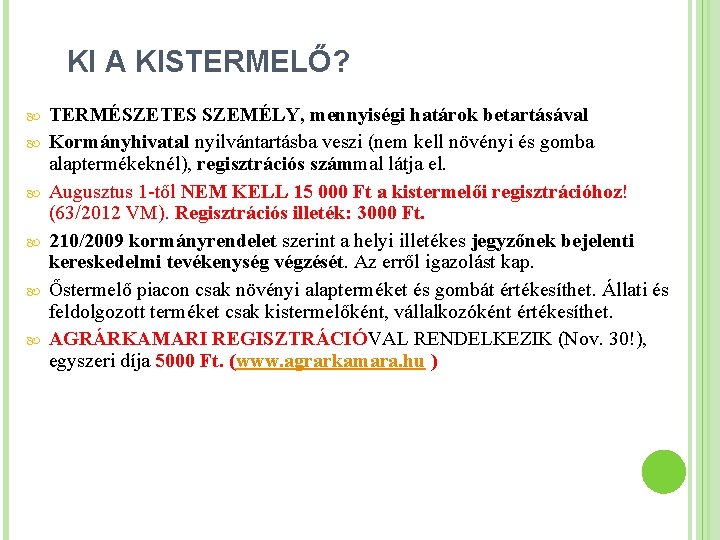 KI A KISTERMELŐ?

TERMÉSZETES SZEMÉLY, mennyiségi határok betartásával

Kormányhivatal nyilvántartásba veszi (nem kell növényi és gomba alaptermékeknél), regisztrációs számmal látja el.

Augusztus 1-től NEM KELL 15 000 Ft a kistermelői regisztrációhoz! (63/2012 VM). Regisztrációs illeték: 3000 Ft.

210/2009 kormányrendelet szerint a helyi illetékes jegyzőnek bejelenti kereskedelmi tevékenység végzését. Az erről igazolást kap.

Őstermelő piacon csak növényi alapterméket és gombát értékesíthet. Állati és feldolgozott terméket csak kistermelőként, vállalkozóként értékesíthet.

AGRÁRKAMARI REGISZTRÁCIÓVAL RENDELKEZIK (Nov. 30!), egyszeri díja 5000 Ft. (www.agrarkamara.hu )